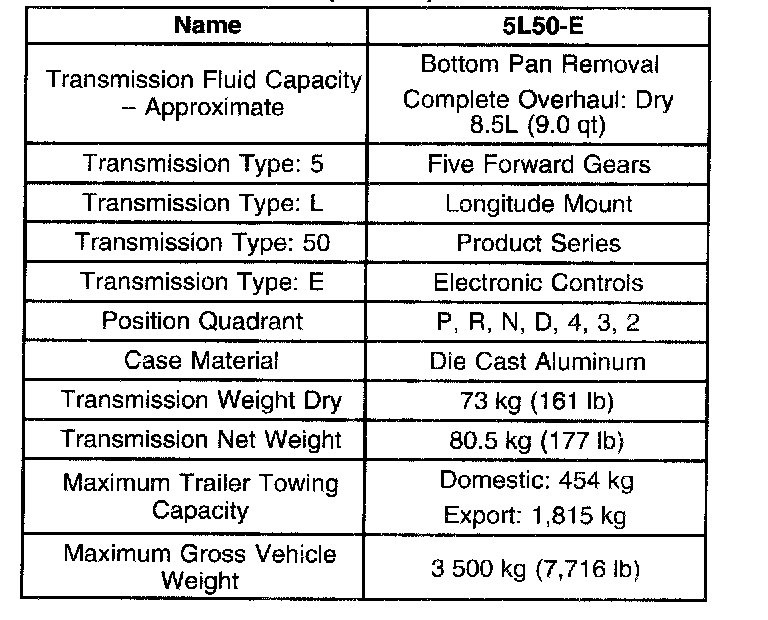 | Name | 5L50-E |
|---|---|
| Transmission Fluid Capacity – Approximate | Bottom Pan Removal Complete Overhaul: Dry 8.5L (9.0 qt) |
| Transmission Type: 5 | Five Forward Gears |
| Transmission Type: L | Longitude Mount |
| Transmission Type: 50 | Product Series |
| Transmission Type: E | Electronic Controls |
| Position Quadrant | P, R, N, D, 4, 3, 2 |
| Case Material | Die Cast Aluminum |
| Transmission Weight Dry | 73 kg (161 lb) |
| Transmission Net Weight | 80.5 kg (177 lb) |
| Maximum Trailer Towing Capacity | Domestic: 454 kg Export: 1,815 kg |
| Maximum Gross Vehicle Weight | 3 500 kg (7,716 lb) |